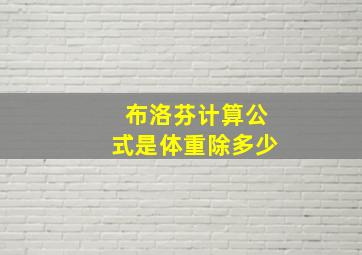 布洛芬计算公式是体重除多少